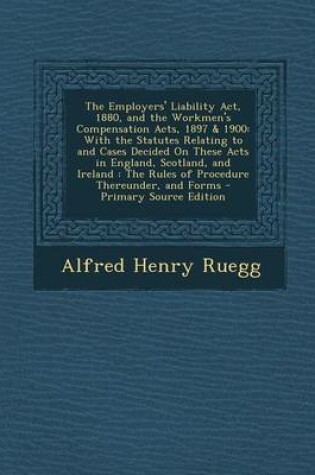 The Employers' Liability Act, 1880, and the Workmen's Compensation Acts, 1897 & 1900: With the Statutes Relating to and Cases Decided On These Acts in England, Scotland, and Ireland : The Rules of Procedure Thereunder, and Forms - Primary Source Edition

Alfred Henry Ruegg